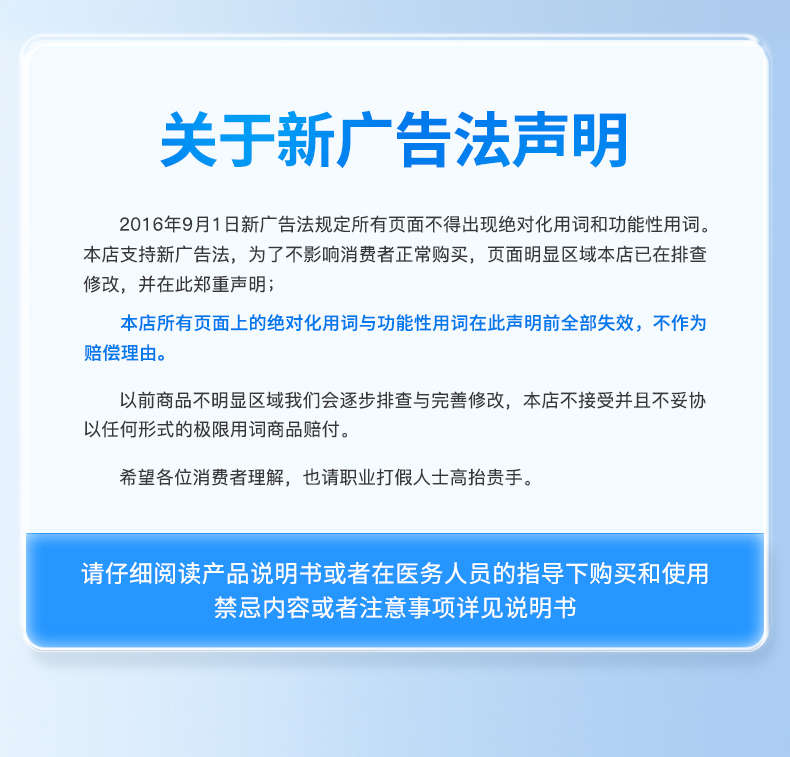 关于新广告法声明

2016年9月1日新广告法规定所有页面不得出现绝对化用词和功能性用词。本店支持新广告法，为了不影响消费者正常购买，页面明显区域本店已在排查修改，并在此郑重声明；

本店所有页面上的绝对化用词与功能性用词在此声明前全部失效，不作为赔偿理由。

以前商品不明显区域我们会逐步排查与完善修改，本店不接受并且不妥协以任何形式的极限用词商品赔付。

希望各位消费者理解，也请职业打假人士高抬贵手。

请仔细阅读产品说明书或者在医务人员的指导下购买和使用
禁忌内容或者注意事项详见说明书